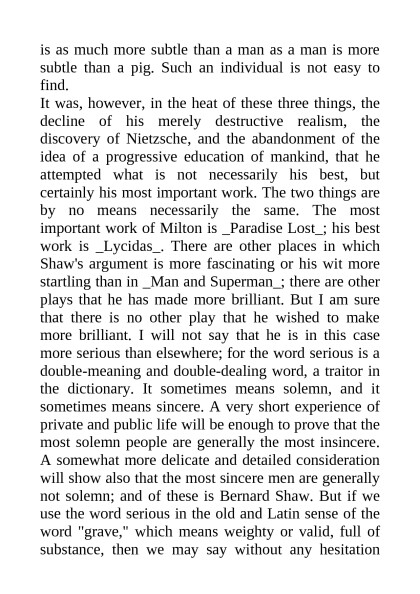 is as much more subtle than a man as a man is more subtle than a pig. Such an individual is not easy to find.

It was, however, in the heat of these three things, the decline of his merely destructive realism, the discovery of Nietzsche, and the abandonment of the idea of a progressive education of mankind, that he attempted what is not necessarily his best, but certainly his most important work. The two things are by no means necessarily the same. The most important work of Milton is _Paradise Lost_; his best work is _Lycidas_. There are other places in which Shaw's argument is more fascinating or his wit more startling than in _Man and Superman_; there are other plays that he has made more brilliant. But I am sure that there is no other play that he wished to make more brilliant. I will not say that he is in this case more serious than elsewhere; for the word serious is a double-meaning and double-dealing word, a traitor in the dictionary. It sometimes means solemn, and it sometimes means sincere. A very short experience of private and public life will be enough to prove that the most solemn people are generally the most insincere. A somewhat more delicate and detailed consideration will show also that the most sincere men are generally not solemn; and of these is Bernard Shaw. But if we use the word serious in the old and Latin sense of the word "grave," which means weighty or valid, full of substance, then we may say without any hesitation